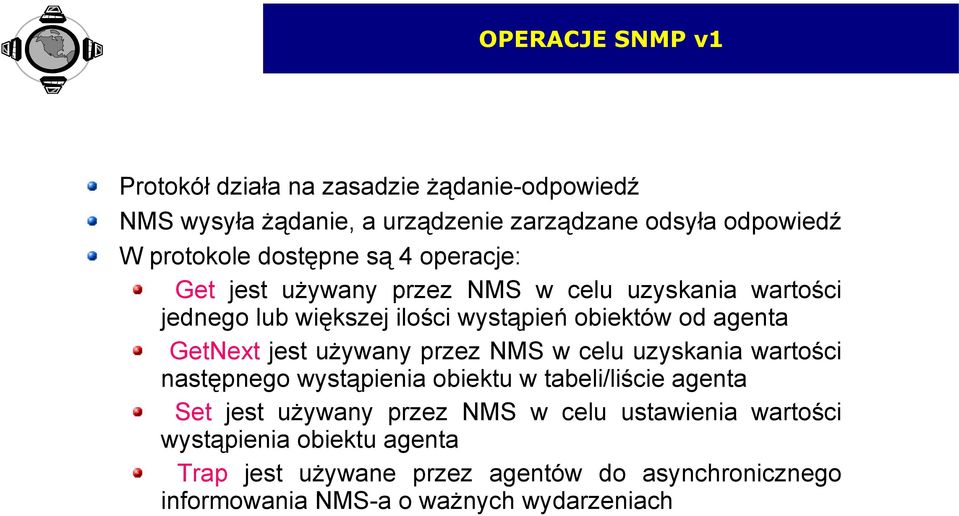 OPERACJE SNMP v1

Protokół działa na zasadzie żądanie-odpowiedź

NMS wysyła żądanie, a urządzenie zarządzane odsyła odpowiedź

W protokole dostępne są 4 operacje:

Get jest używany przez NMS w celu uzyskania wartości jednego lub większej ilości wystąpień obiektów od agenta

GetNext jest używany przez NMS w celu uzyskania wartości następnego wystąpienia obiektu w tabeli/liście agenta

Set jest używany przez NMS w celu ustawienia wartości wystąpienia obiektu agenta

Trap jest używane przez agentów do asynchronicznego informowania NMS-a o ważnych wydarzeniach